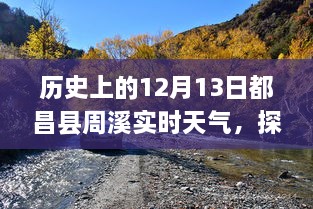 历史上的12月13日都昌县周溪实时天气，探